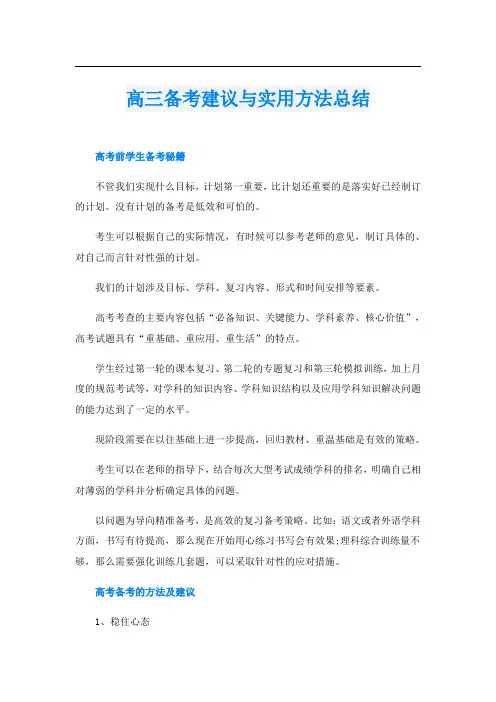 高三备考建议与实用方法总结

高考前学生备考秘籍

不管我们实现什么目标，计划第一重要，比计划还重要的是落实好已经制订的计划。没有计划的备考是低效和可怕的。

考生可以根据自己的实际情况，有时候可以参考老师的意见，制订具体的、对自己而言针对性强的计划。

我们的计划涉及目标、学科、复习内容、形式和时间安排等要素。

高考考查的主要内容包括“必备知识、关键能力、学科素养、核心价值”，高考试题具有“重基础、重应用、重生活”的特点。

学生经过第一轮的课本复习、第二轮的专题复习和第三轮模拟训练，加上月度的规范考试等，对学科的知识内容、学科知识结构以及应用学科知识解决问题的能力达到了一定的水平。

现阶段需要在以往基础上进一步提高，回归教材、重温基础是有效的策略。

考生可以在老师的指导下，结合每次大型考试成绩学科的排名，明确自己相对薄弱的学科并分析确定具体的问题。

以问题为导向精准备考，是高效的复习备考策略。比如：语文或者外语学科方面，书写有待提高，那么现在开始用心练习书写会有效果；理科综合训练量不够，那么需要强化训练几套题，可以采取针对性的应对措施。

高考备考的方法及建议

1、稳住心态